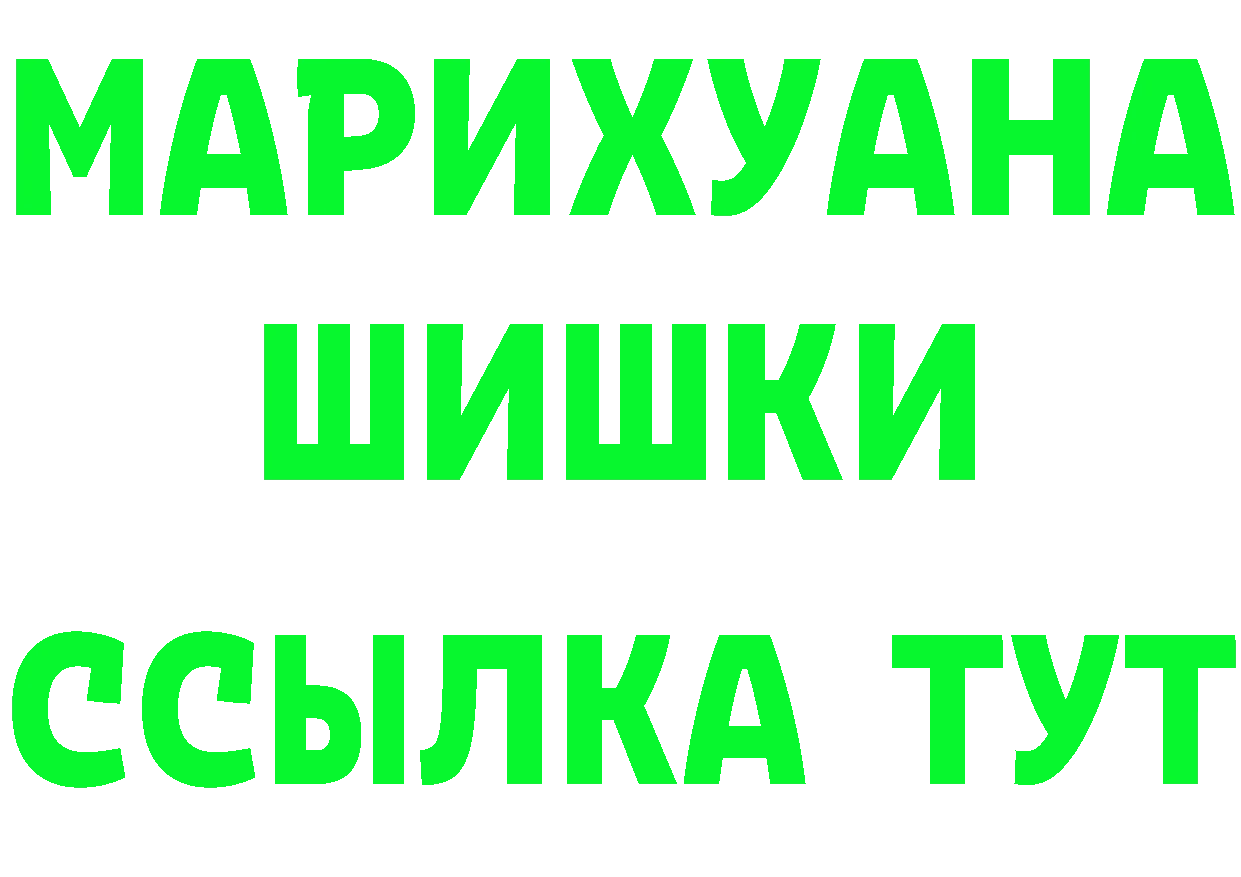 МАРИХУАНА ШИШКИ

ССЫЛКА ТУТ